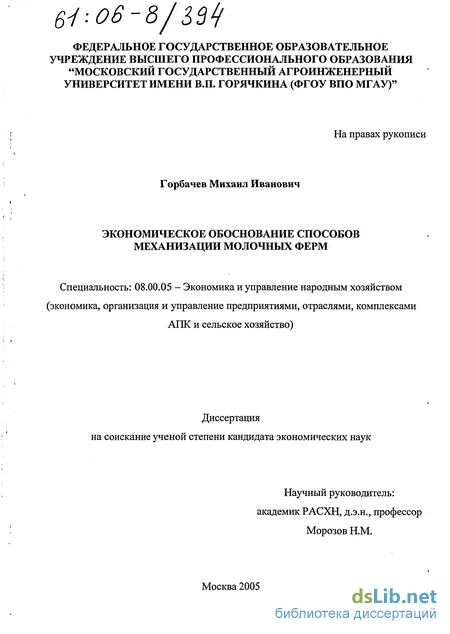 61:06-8/394

ФЕДЕРАЛЬНОЕ ГОСУДАРСТВЕННОЕ ОБРАЗОВАТЕЛЬНОЕ УЧРЕЖДЕНИЕ ВЫСШЕГО ПРОФЕССИОНАЛЬНОГО ОБРАЗОВАНИЯ "МОСКОВСКИЙ ГОСУДАРСТВЕННЫЙ АГРОИНЖЕНЕРНЫЙ УНИВЕРСИТЕТ ИМЕНИ В.П. ГОРЯЧКИНА (ФГОУ ВПО МГАУ)"

На правах рукописи

Горбачев Михаил Иванович

ЭКОНОМИЧЕСКОЕ ОБОСНОВАНИЕ СПОСОБОВ МЕХАНИЗАЦИИ МОЛОЧНЫХ ФЕРМ

Специальность: 08.00.05 – Экономика и управление народным хозяйством (экономика, организация и управление предприятиями, отраслями, комплексами АПК и сельское хозяйство)

Диссертация
на соискание ученой степени кандидата экономических наук

Научный руководитель:
академик РАСХН, д.э.н., профессор
Морозов Н.М.

Москва 2005

dsLib.net
библиотека диссертаций